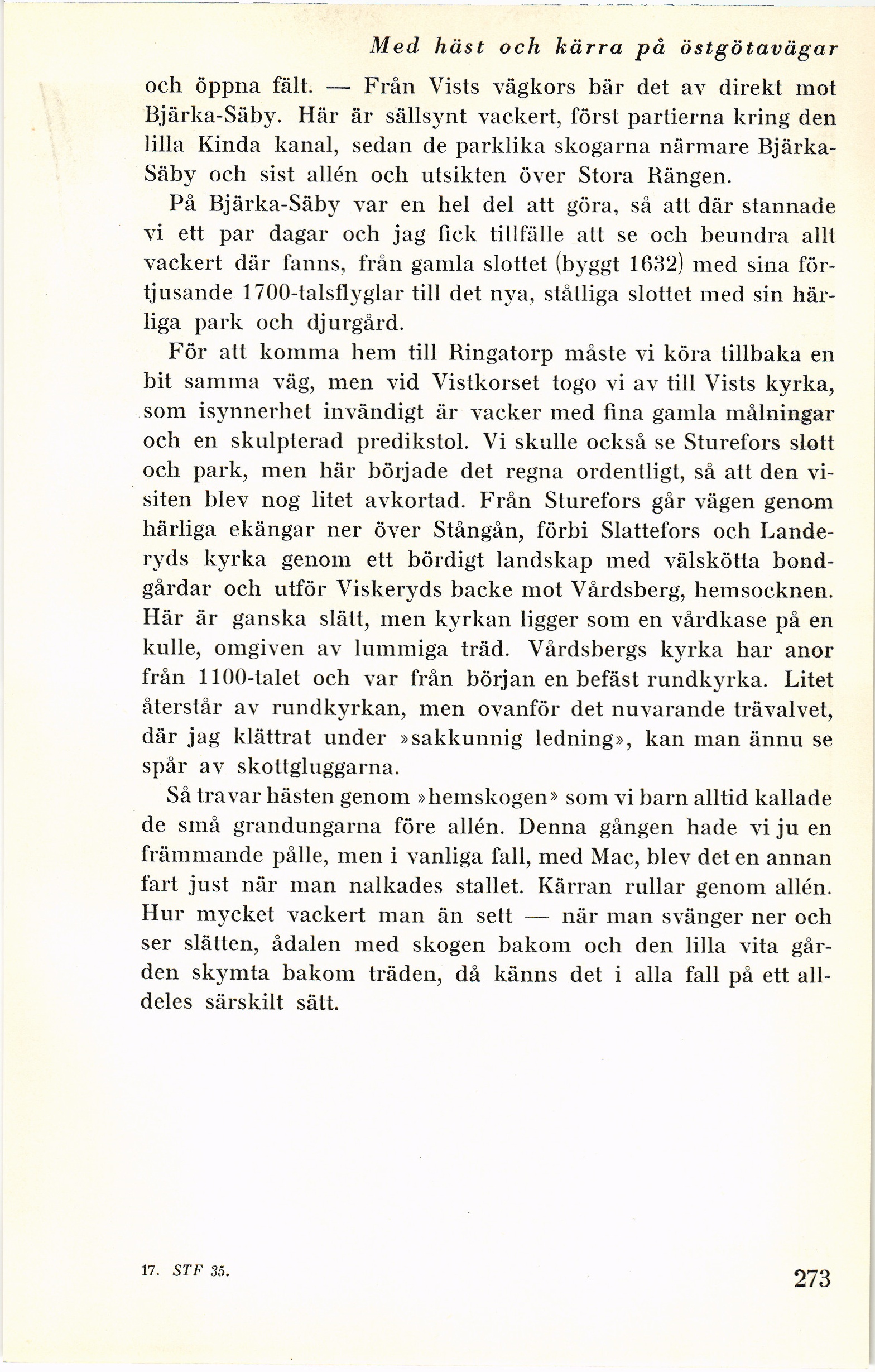 Med häst och kärra på östgötavägar

och öppna fält. — Från Vists vägkors bär det av direkt mot Bjärka-Säby. Här är sällsynt vackert, först partierna kring den lilla Kinda kanal, sedan de parklika skogarna närmare Bjärka-Säby och sist allén och utsikten över Stora Rängen.

På Bjärka-Säby var en hel del att göra, så att där stannade vi ett par dagar och jag fick tillfälle att se och beundra allt vackert där fanns, från gamla slottet (byggt 1632) med sina förtjusande 1700-talsflyglar till det nya, ståtliga slottet med sin härliga park och djurgård.

För att komma hem till Ringatorp måste vi köra tillbaka en bit samma väg, men vid Vistkorset togo vi av till Vists kyrka, som isynnerhet invändigt är vacker med fina gamla målningar och en skulpterad predikstol. Vi skulle också se Sturefors slott och park, men här började det regna ordentligt, så att den visiten blev nog litet avkortad. Från Sturefors går vägen genom härliga ekängar ner över Stångån, förbi Slattefors och Landeryds kyrka genom ett bördigt landskap med välskötta bondgårdar och utför Viskeryds backe mot Vårdsberg, hemsocknen. Här är ganska slätt, men kyrkan ligger som en vårdkase på en kulle, omgiven av lummiga träd. Vårdsbergs kyrka har anor från 1100-talet och var från början en befäst rundkyrka. Litet återstår av rundkyrkan, men ovanför det nuvarande trävalvet, där jag klättrat under »sakkunnig ledning», kan man ännu se spår av skottgluggarna.

Så travar hästen genom »hemskogen» som vi barn alltid kallade de små grandungarna före allén. Denna gången hade vi ju en främmande pålle, men i vanliga fall, med Mac, blev det en annan fart just när man nalkades stallet. Kärran rullar genom allén. Hur mycket vackert man än sett — när man svänger ner och ser slätten, ådalen med skogen bakom och den lilla vita gården skymta bakom träden, då känns det i alla fall på ett alldeles särskilt sätt.

17. STF 35.

273